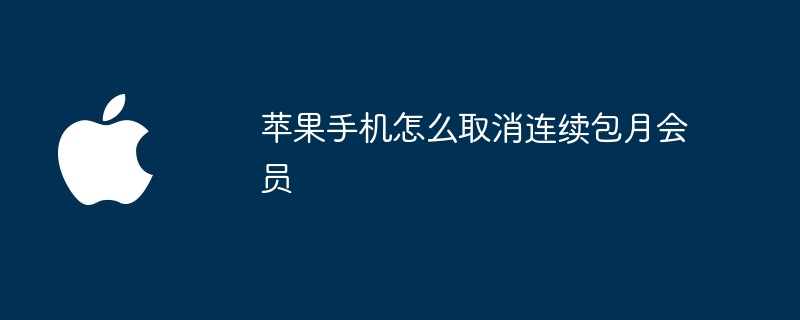 苹果手机怎么取消连续包月会员